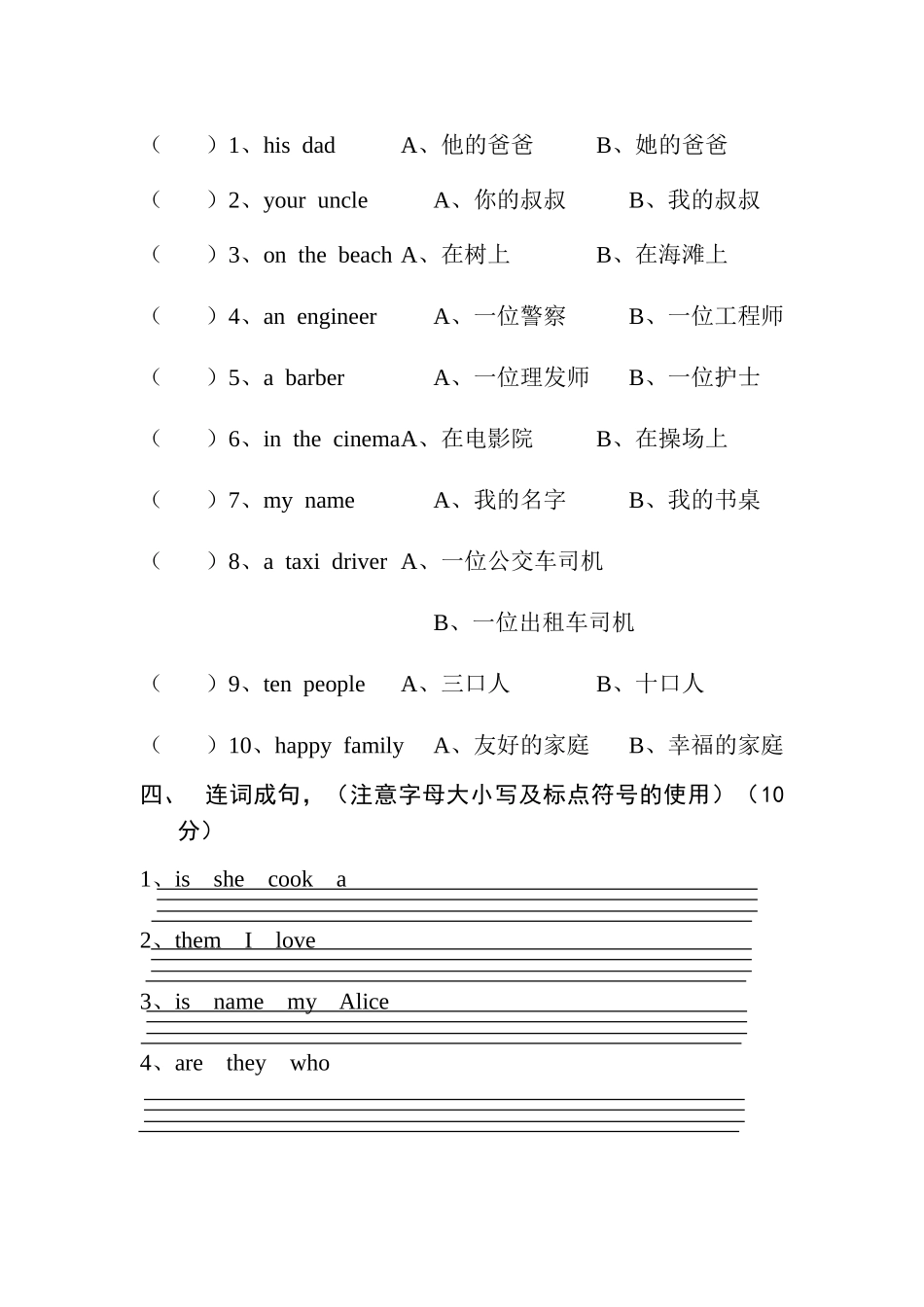 (　　)1、his dad　A、他的爸爸　B、她的爸爸

(　　)2、your uncle　A、你的叔叔　B、我的叔叔

(　　)3、on the beach A、在树上　B、在海滩上

(　　)4、an engineer　A、一位警察　B、一位工程师

(　　)5、a barber　A、一位理发师　B、一位护士

(　　)6、in the cinemaA、在电影院　B、在操场上

(　　)7、my name　A、我的名字　B、我的书桌

(　　)8、a taxi driver A、一位公交车司机

B、一位出租车司机

(　　)9、ten people　A、三口人　B、十口人

(　　)10、happy family　A、友好的家庭　B、幸福的家庭

四、 连词成句，（注意字母大小写及标点符号的使用）（10分）

1、is she cook a ____

2、them I love ____

3、is name my Alice ____

4、are they who

____